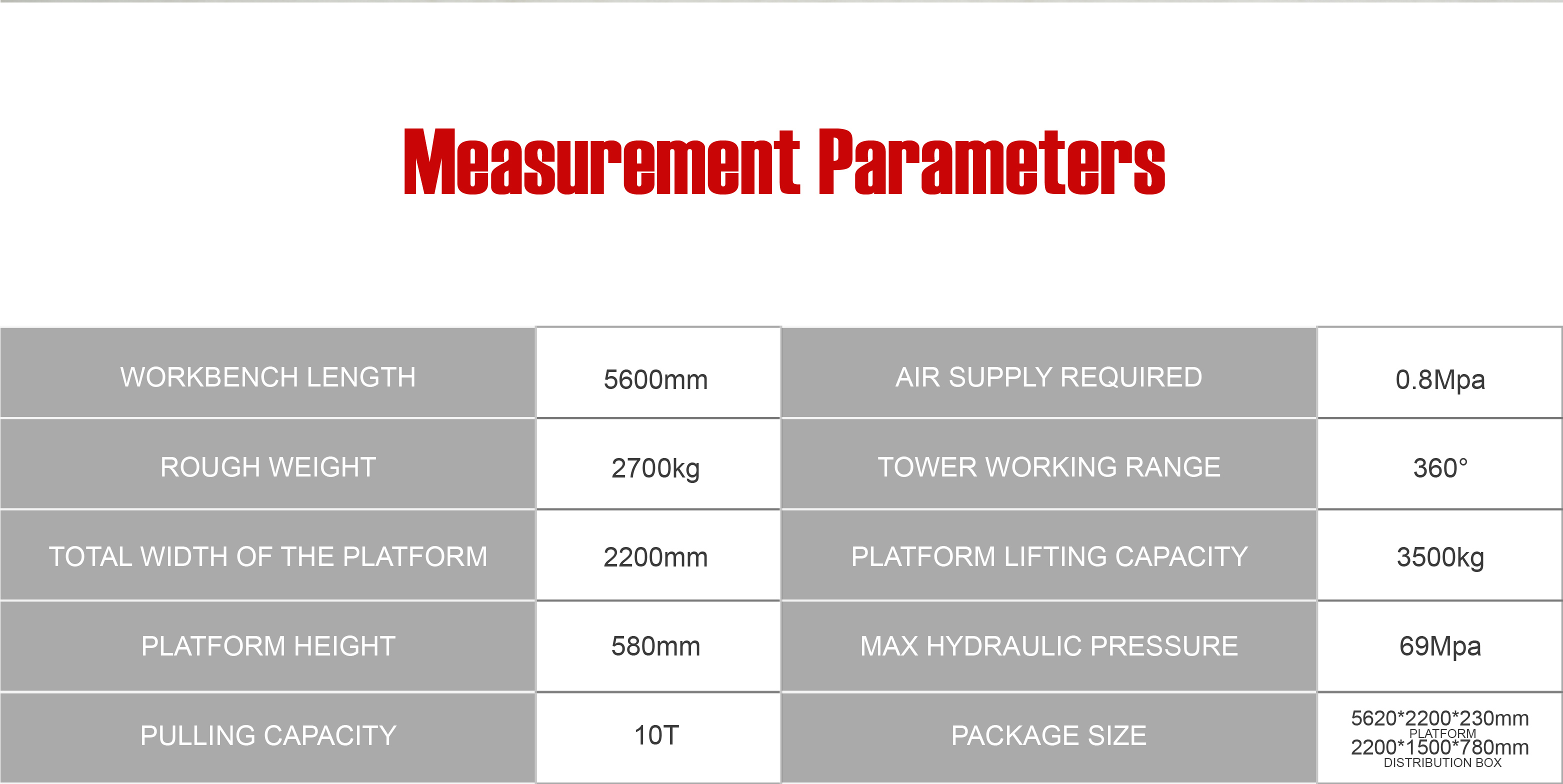 Measurement Parameters

| WORKBENCH LENGTH | 5600mm | AIR SUPPLY REQUIRED | 0.8Mpa |
|---|---|---|---|
| ROUGH WEIGHT | 2700kg | TOWER WORKING RANGE | 360° |
| TOTAL WIDTH OF THE PLATFORM | 2200mm | PLATFORM LIFTING CAPACITY | 3500kg |
| PLATFORM HEIGHT | 580mm | MAX HYDRAULIC PRESSURE | 69Mpa |
| PULLING CAPACITY | 10T | PACKAGE SIZE | 5620\*2200\*230mm PLATFORM 2200\*1500\*780mm DISTRIBUTION BOX |